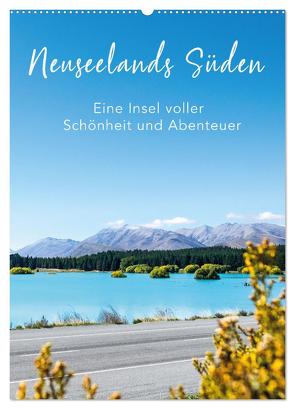 Neuseelands Süden

Eine Insel voller Schönheit und Abenteuer